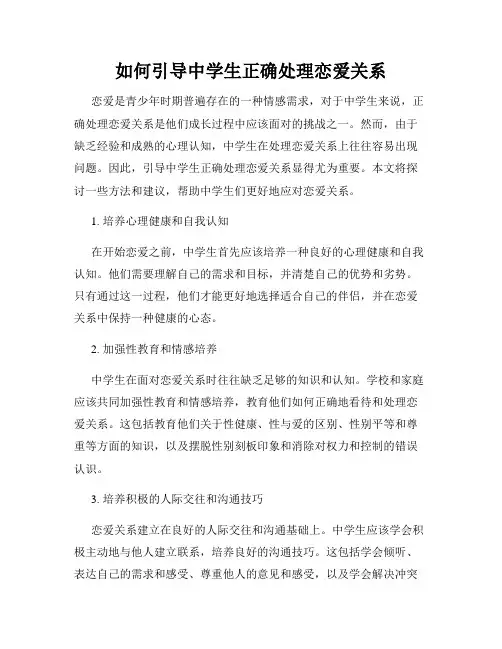 如何引导中学生正确处理恋爱关系

恋爱是青少年时期普遍存在的一种情感需求，对于中学生来说，正确处理恋爱关系是他们成长过程中应该面对的挑战之一。然而，由于缺乏经验和成熟的心理认知，中学生在处理恋爱关系上往往容易出现问题。因此，引导中学生正确处理恋爱关系显得尤为重要。本文将探讨一些方法和建议，帮助中学生们更好地应对恋爱关系。

1. 培养心理健康和自我认知

在开始恋爱之前，中学生首先应该培养一种良好的心理健康和自我认知。他们需要理解自己的需求和目标，并清楚自己的优势和劣势。只有通过这一过程，他们才能更好地选择适合自己的伴侣，并在恋爱关系中保持一种健康的心态。

2. 加强性教育和情感培养

中学生在面对恋爱关系时往往缺乏足够的知识和认知。学校和家庭应该共同加强性教育和情感培养，教育他们如何正确地看待和处理恋爱关系。这包括教育他们关于性健康、性与爱的区别、性别平等和尊重等方面的知识，以及摆脱性别刻板印象和消除对权力和控制的错误认识。

3. 培养积极的人际交往和沟通技巧

恋爱关系建立在良好的人际交往和沟通基础上。中学生应该学会积极主动地与他人建立联系，培养良好的沟通技巧。这包括学会倾听、表达自己的需求和感受、尊重他人的意见和感受，以及学会解决冲突